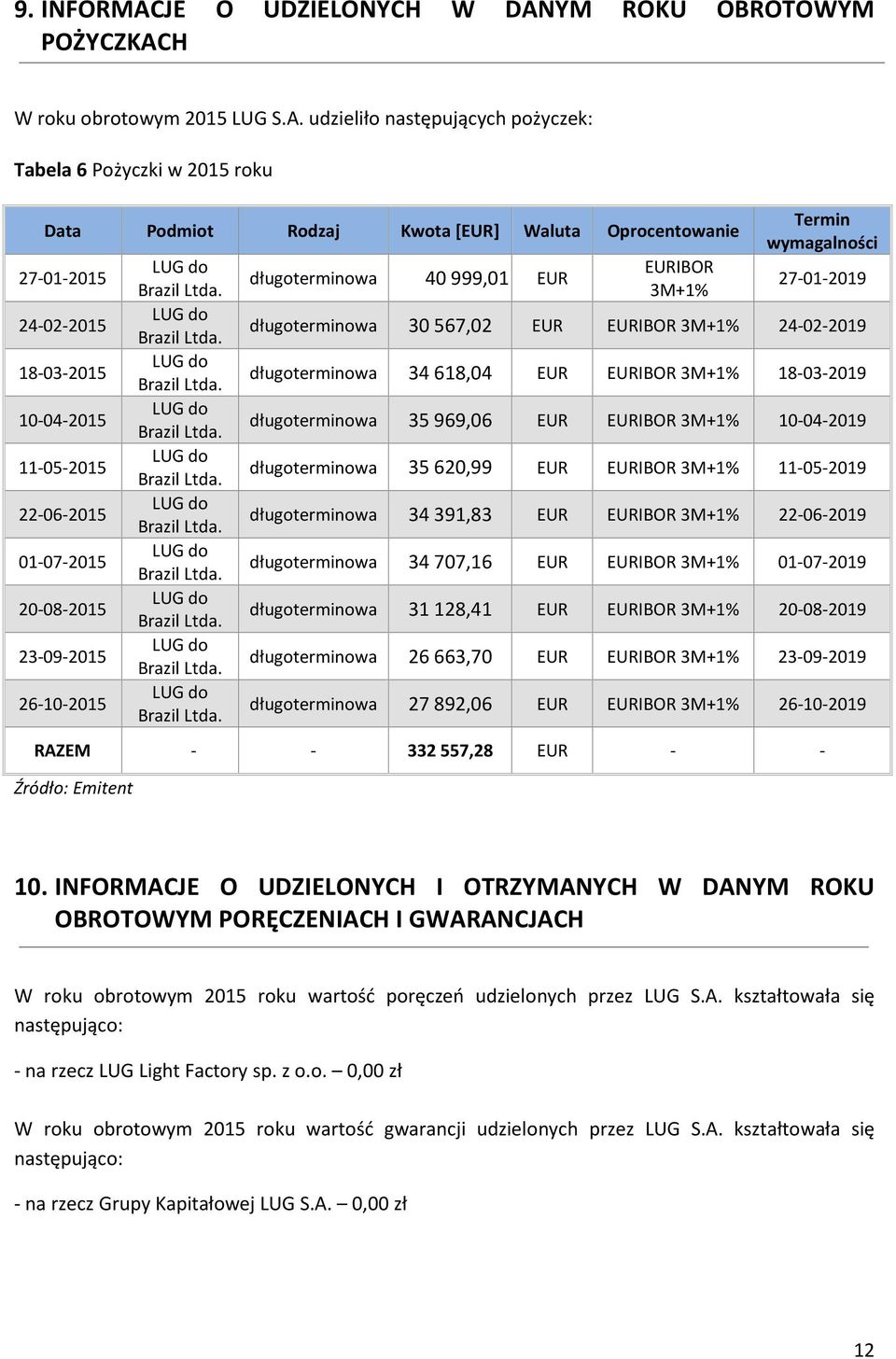 9. INFORMACJE O UDZIELONYCH W DANYM ROKU OBROTOWYM POŻYCZKACH

W roku obrotowym 2015 LUG S.A. udzieliło następujących pożyczek:

Tabela 6 Pożyczki w 2015 roku

| Data | Podmiot | Rodzaj | Kwota [EUR] | Waluta | Oprocentowanie | Termin wymagalności |
|---|---|---|---|---|---|---|
| 27-01-2015 | LUG do Brazil Ltda. | długoterminowa | 40 999,01 | EUR | EURIBOR 3M+1% | 27-01-2019 |
| 24-02-2015 | LUG do Brazil Ltda. | długoterminowa | 30 567,02 | EUR | EURIBOR 3M+1% | 24-02-2019 |
| 18-03-2015 | LUG do Brazil Ltda. | długoterminowa | 34 618,04 | EUR | EURIBOR 3M+1% | 18-03-2019 |
| 10-04-2015 | LUG do Brazil Ltda. | długoterminowa | 35 969,06 | EUR | EURIBOR 3M+1% | 10-04-2019 |
| 11-05-2015 | LUG do Brazil Ltda. | długoterminowa | 35 620,99 | EUR | EURIBOR 3M+1% | 11-05-2019 |
| 22-06-2015 | LUG do Brazil Ltda. | długoterminowa | 34 391,83 | EUR | EURIBOR 3M+1% | 22-06-2019 |
| 01-07-2015 | LUG do Brazil Ltda. | długoterminowa | 34 707,16 | EUR | EURIBOR 3M+1% | 01-07-2019 |
| 20-08-2015 | LUG do Brazil Ltda. | długoterminowa | 31 128,41 | EUR | EURIBOR 3M+1% | 20-08-2019 |
| 23-09-2015 | LUG do Brazil Ltda. | długoterminowa | 26 663,70 | EUR | EURIBOR 3M+1% | 23-09-2019 |
| 26-10-2015 | LUG do Brazil Ltda. | długoterminowa | 27 892,06 | EUR | EURIBOR 3M+1% | 26-10-2019 |
| RAZEM | - | - | 332 557,28 | EUR | - | - |

Źródło: Emitent

10. INFORMACJE O UDZIELONYCH I OTRZYMANYCH W DANYM ROKU OBROTOWYM PORĘCZENIACH I GWARANCJACH

W roku obrotowym 2015 roku wartość poręczeń udzielonych przez LUG S.A. kształtowała się następująco:

- na rzecz LUG Light Factory sp. z o.o. – 0,00 zł

W roku obrotowym 2015 roku wartość gwarancji udzielonych przez LUG S.A. kształtowała się następująco:

- na rzecz Grupy Kapitałowej LUG S.A. – 0,00 zł

12